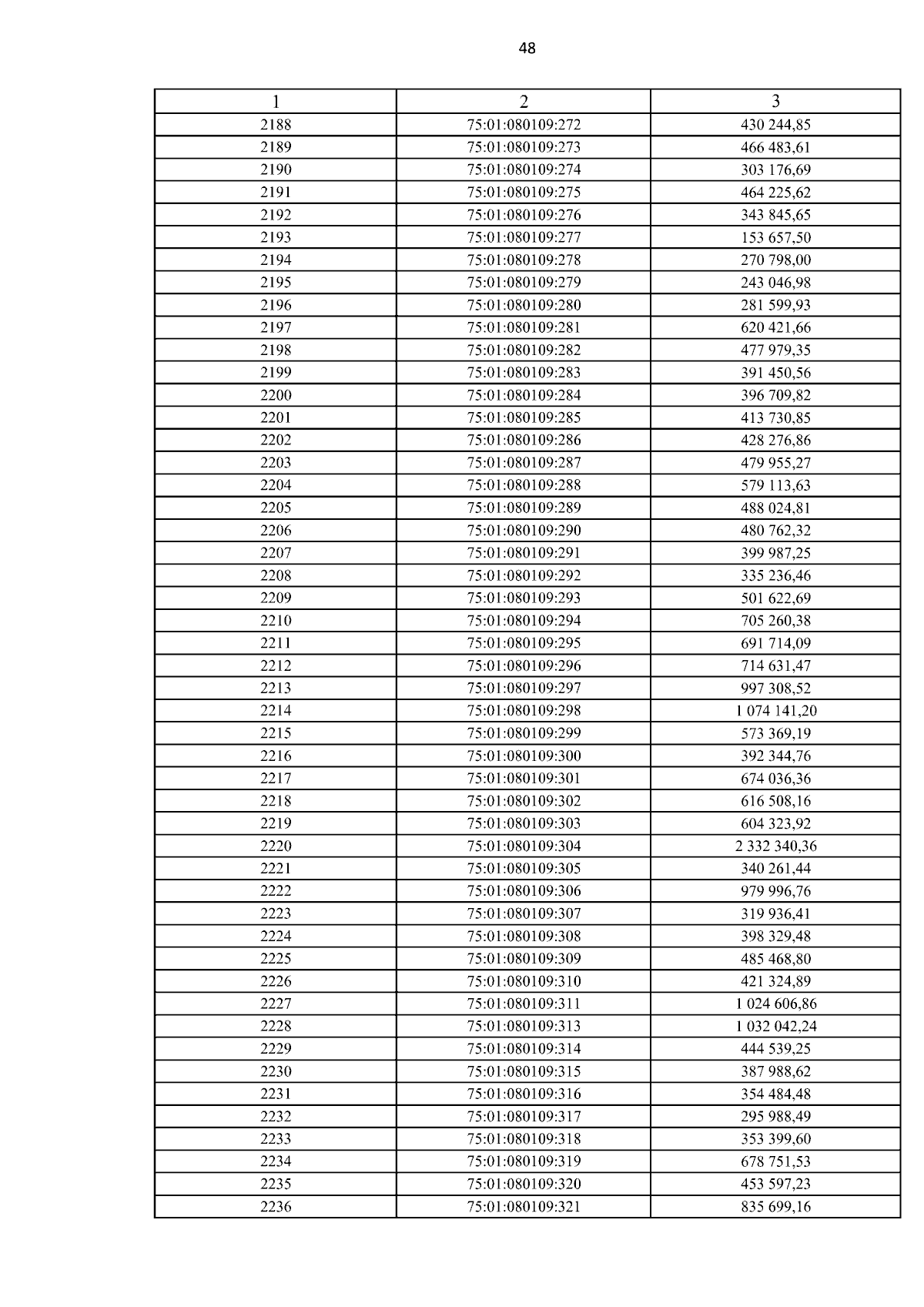 48

| 1 | 2 | 3 |
|---|---|---|
| 2188 | 75:01:080109:272 | 430 244,85 |
| 2189 | 75:01:080109:273 | 466 483,61 |
| 2190 | 75:01:080109:274 | 303 176,69 |
| 2191 | 75:01:080109:275 | 464 225,62 |
| 2192 | 75:01:080109:276 | 343 845,65 |
| 2193 | 75:01:080109:277 | 153 657,50 |
| 2194 | 75:01:080109:278 | 270 798,00 |
| 2195 | 75:01:080109:279 | 243 046,98 |
| 2196 | 75:01:080109:280 | 281 599,93 |
| 2197 | 75:01:080109:281 | 620 421,66 |
| 2198 | 75:01:080109:282 | 477 979,35 |
| 2199 | 75:01:080109:283 | 391 450,56 |
| 2200 | 75:01:080109:284 | 396 709,82 |
| 2201 | 75:01:080109:285 | 413 730,85 |
| 2202 | 75:01:080109:286 | 428 276,86 |
| 2203 | 75:01:080109:287 | 479 955,27 |
| 2204 | 75:01:080109:288 | 579 113,63 |
| 2205 | 75:01:080109:289 | 488 024,81 |
| 2206 | 75:01:080109:290 | 480 762,32 |
| 2207 | 75:01:080109:291 | 399 987,25 |
| 2208 | 75:01:080109:292 | 335 236,46 |
| 2209 | 75:01:080109:293 | 501 622,69 |
| 2210 | 75:01:080109:294 | 705 260,38 |
| 2211 | 75:01:080109:295 | 691 714,09 |
| 2212 | 75:01:080109:296 | 714 631,47 |
| 2213 | 75:01:080109:297 | 997 308,52 |
| 2214 | 75:01:080109:298 | 1 074 141,20 |
| 2215 | 75:01:080109:299 | 573 369,19 |
| 2216 | 75:01:080109:300 | 392 344,76 |
| 2217 | 75:01:080109:301 | 674 036,36 |
| 2218 | 75:01:080109:302 | 616 508,16 |
| 2219 | 75:01:080109:303 | 604 323,92 |
| 2220 | 75:01:080109:304 | 2 332 340,36 |
| 2221 | 75:01:080109:305 | 340 261,44 |
| 2222 | 75:01:080109:306 | 979 996,76 |
| 2223 | 75:01:080109:307 | 319 936,41 |
| 2224 | 75:01:080109:308 | 398 329,48 |
| 2225 | 75:01:080109:309 | 485 468,80 |
| 2226 | 75:01:080109:310 | 421 324,89 |
| 2227 | 75:01:080109:311 | 1 024 606,86 |
| 2228 | 75:01:080109:313 | 1 032 042,24 |
| 2229 | 75:01:080109:314 | 444 539,25 |
| 2230 | 75:01:080109:315 | 387 988,62 |
| 2231 | 75:01:080109:316 | 354 484,48 |
| 2232 | 75:01:080109:317 | 295 988,49 |
| 2233 | 75:01:080109:318 | 353 399,60 |
| 2234 | 75:01:080109:319 | 678 751,53 |
| 2235 | 75:01:080109:320 | 453 597,23 |
| 2236 | 75:01:080109:321 | 835 699,16 |